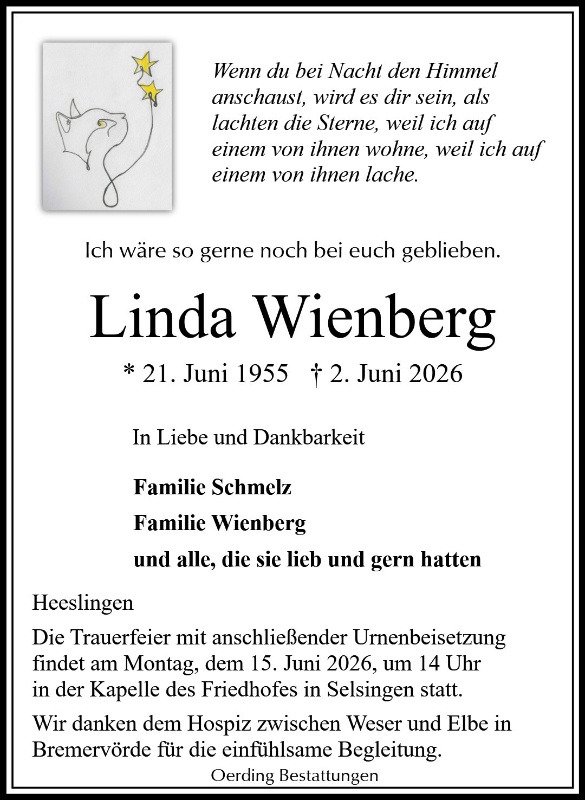 Wenn du bei Nacht den Himmel anschaust, wird es dir sein, als lachten die Sterne, weil ich auf einem von ihnen wohne, weil ich auf einem von ihnen lache.

Ich wäre so gerne noch bei euch geblieben.

Linda Wienberg

* 21. Juni 1955 † 2. Juni 2026

In Liebe und Dankbarkeit

Familie Schmelz

Familie Wienberg

und alle, die sie lieb und gern hatten

Heeslingen

Die Trauerfeier mit anschließender Urnenbeisetzung findet am Montag, dem 15. Juni 2026, um 14 Uhr in der Kapelle des Friedhofes in Selsingen statt.

Wir danken dem Hospiz zwischen Weser und Elbe in Bremervörde für die einfühlsame Begleitung.

Oerding Bestattungen